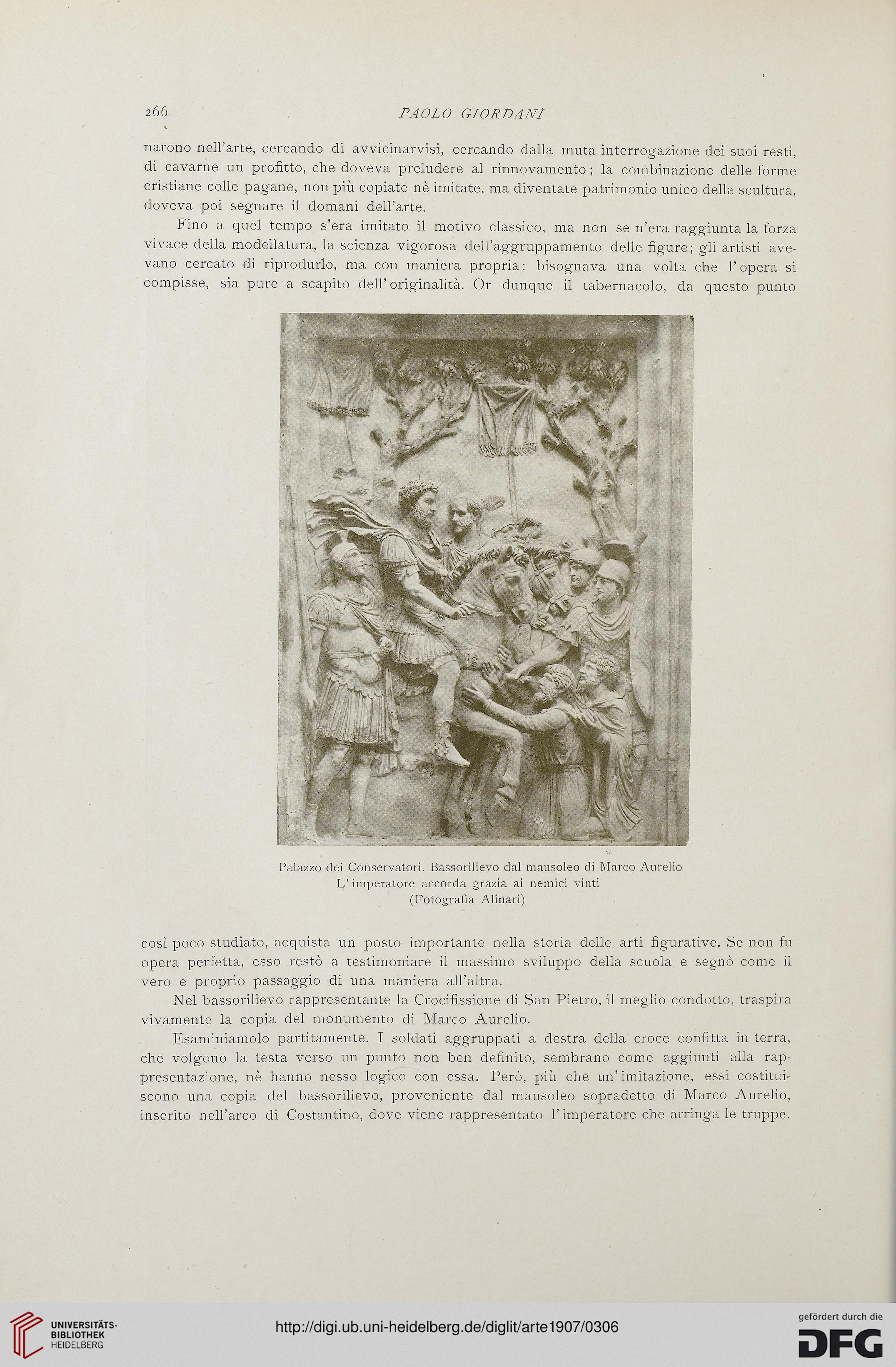 266 PAOLO GIORDANI

narono nell'arte, cercando di avvicinarvisi, cercando dalla muta interrogazione dei suoi resti, di cavarne un profitto, che doveva preludere al rinnovamento; la combinazione delle forme cristiane colle pagane, non più copiate nè imitate, ma diventate patrimonio unico della scultura, doveva poi segnare il domani dell'arte.

Fino a quel tempo s'era imitato il motivo classico, ma non se n'era raggiunta la forza vivace della modellatura, la scienza vigorosa dell'aggruppamento delle figure; gli artisti avevano cercato di riprodurlo, ma con maniera propria: bisognava una volta che l'opera si compisse, sia pure a scapito dell'originalità. Or dunque il tabernacolo, da questo punto

Palazzo dei Conservatori. Bassorilievo dal mausoleo di Marco Aurelio
L'imperatore accorda grazia ai nemici vinti
(Fotografia Alinari)

così poco studiato, acquista un posto importante nella storia delle arti figurative. Se non fu opera perfetta, esso restò a testimoniare il massimo sviluppo della scuola e segnò come il vero e proprio passaggio di una maniera all'altra.

Nel bassorilievo rappresentante la Crocifissione di San Pietro, il meglio condotto, traspira vivamente la copia del monumento di Marco Aurelio.

Esaminiamolo partitamente. I soldati aggruppati a destra della croce confitta in terra, che volgono la testa verso un punto non ben definito, sembrano come aggiunti alla rappresentazione, nè hanno nesso logico con essa. Però, più che un'imitazione, essi costituiscono una copia del bassorilievo, proveniente dal mausoleo sopradetto di Marco Aurelio, inserito nell'arco di Costantino, dove viene rappresentato l'imperatore che arringa le truppe.

UNIVERSITÄTS-BIBLIOTHEK HEIDELBERG

http://digi.ub.uni-heidelberg.de/diglit/arte1907/0306

gefördert durch die DFG